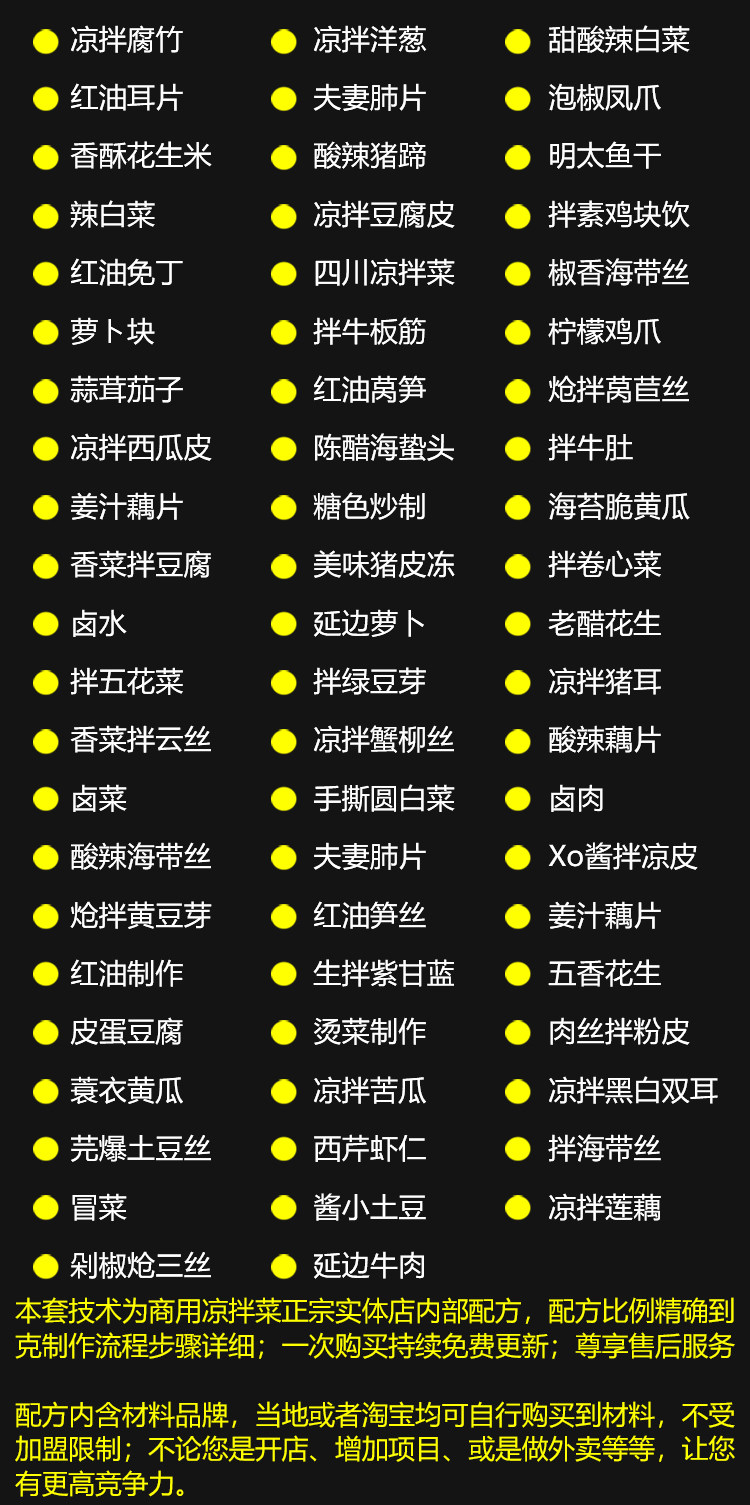 凉拌腐竹
红油耳片
香酥花生米
辣白菜
红油免丁
萝卜块
蒜茸茄子
凉拌西瓜皮
姜汁藕片
香菜拌豆腐
卤水
拌五花菜
香菜拌云丝
卤菜
酸辣海带丝
炝拌黄豆芽
红油制作
皮蛋豆腐
蓑衣黄瓜
芫爆土豆丝
冒菜
剁椒炝三丝

凉拌洋葱
夫妻肺片
酸辣猪蹄
凉拌豆腐皮
四川凉拌菜
拌牛板筋
红油莴笋
陈醋海蛰头
糖色炒制
美味猪皮冻
延边萝卜
拌绿豆芽
凉拌蟹柳丝
手撕圆白菜
夫妻肺片
红油笋丝
生拌紫甘蓝
烫菜制作
凉拌苦瓜
西芹虾仁
酱小土豆
延边牛肉

甜酸辣白菜
泡椒凤爪
明太鱼干
拌素鸡块饮
椒香海带丝
柠檬鸡爪
炝拌莴苣丝
拌牛肚
海苔脆黄瓜
拌卷心菜
老醋花生
凉拌猪耳
酸辣藕片
卤肉
Xo酱拌凉皮
姜汁藕片
五香花生
肉丝拌粉皮
凉拌黑白双耳
拌海带丝
凉拌莲藕

本套技术为商用凉拌菜正宗实体店内部配方，配方比例精确到克制作流程步骤详细；一次购买持续免费更新；尊享售后服务

配方内含材料品牌，当地或者淘宝均可自行购买到材料，不受加盟限制；不论您是开店、增加项目、或是做外卖等等，让您有更高竞争力。